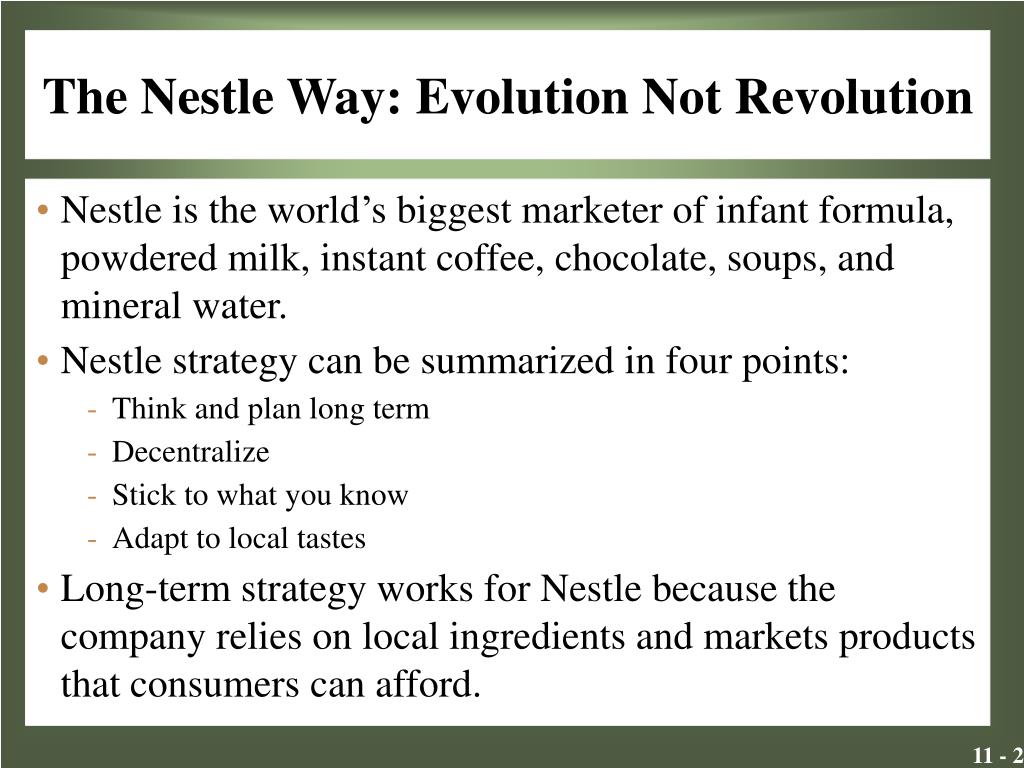 The Nestle Way: Evolution Not Revolution

• Nestle is the world’s biggest marketer of infant formula, powdered milk, instant coffee, chocolate, soups, and mineral water.

• Nestle strategy can be summarized in four points:
- Think and plan long term
- Decentralize
- Stick to what you know
- Adapt to local tastes

• Long-term strategy works for Nestle because the company relies on local ingredients and markets products that consumers can afford.

11 - 2